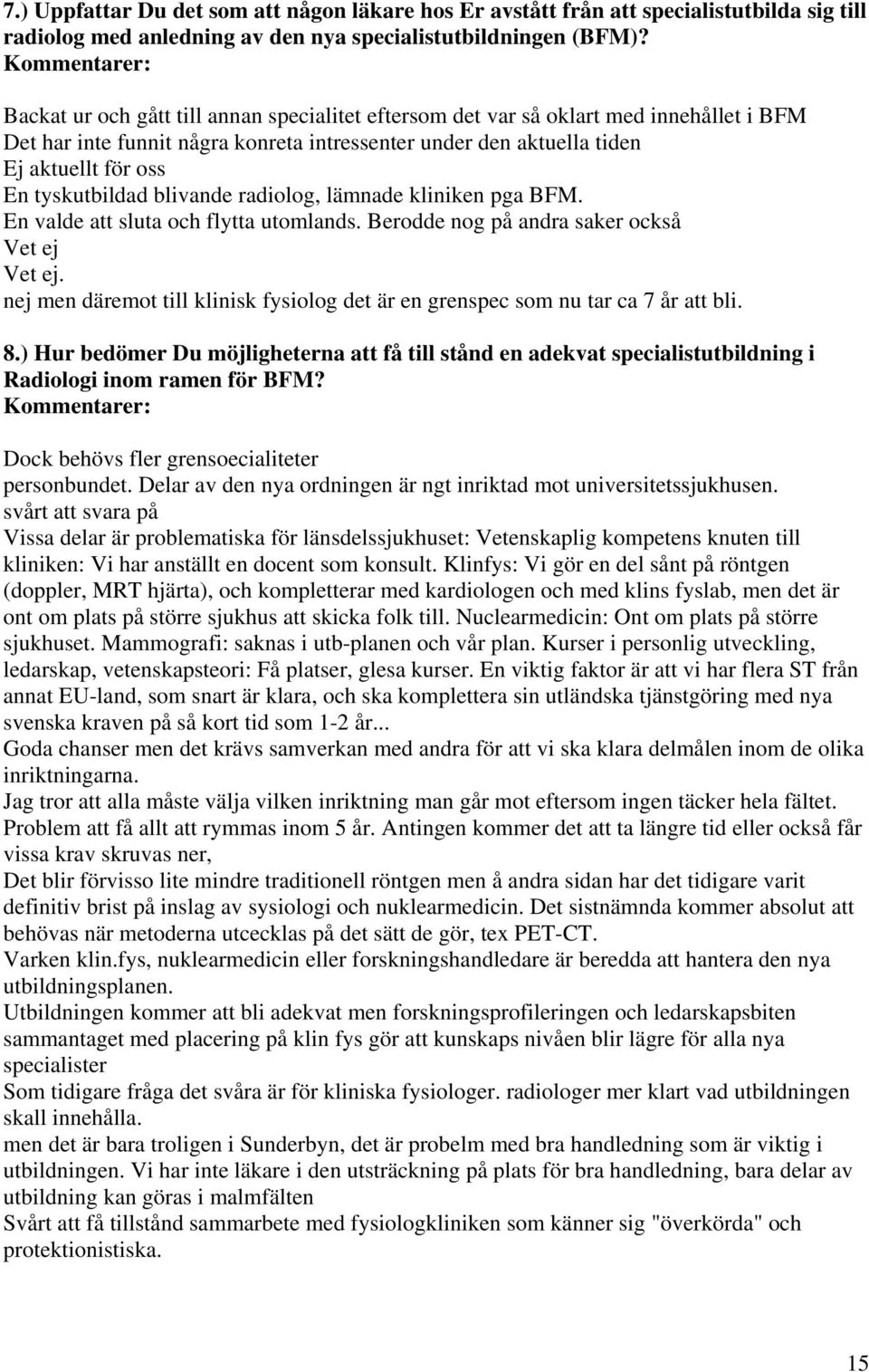 7.) Uppfattar Du det som att någon läkare hos Er avstått från att specialistutbilda sig till radiolog med anledning av den nya specialistutbildningen (BFM)?
Kommentarer:

Backat ur och gått till annan specialitet eftersom det var så oklart med innehållet i BFM
Det har inte funnit några konreta intressenter under den aktuella tiden
Ej aktuellt för oss
En tyskutbildad blivande radiolog, lämnade kliniken pga BFM.
En valde att sluta och flytta utomlands. Berodde nog på andra saker också
Vet ej
Vet ej.
nej men däremot till klinisk fysiolog det är en grenspec som nu tar ca 7 år att bli.

8.) Hur bedömer Du möjligheterna att få till stånd en adekvat specialistutbildning i Radiologi inom ramen för BFM?
Kommentarer:

Dock behövs fler grensoecialiteter
personbundet. Delar av den nya ordningen är ngt inriktad mot universitetssjukhusen.
svårt att svara på
Vissa delar är problematiska för länsdelssjukhuset: Vetenskaplig kompetens knuten till kliniken: Vi har anställt en docent som konsult. Klinfys: Vi gör en del sånt på röntgen (doppler, MRT hjärta), och kompletterar med kardiologen och med klins fyslab, men det är ont om plats på större sjukhus att skicka folk till. Nuclearmedicin: Ont om plats på större sjukhuset. Mammografi: saknas i utb-planen och vår plan. Kurser i personlig utveckling, ledarskap, vetenskapsteori: Få platser, glesa kurser. En viktig faktor är att vi har flera ST från annat EU-land, som snart är klara, och ska komplettera sin utländska tjänstgöring med nya svenska kraven på så kort tid som 1-2 år...
Goda chanser men det krävs samverkan med andra för att vi ska klara delmålen inom de olika inriktningarna.
Jag tror att alla måste välja vilken inriktning man går mot eftersom ingen täcker hela fältet. Problem att få allt att rymmas inom 5 år. Antingen kommer det att ta längre tid eller också får vissa krav skruvas ner,
Det blir förvisso lite mindre traditionell röntgen men å andra sidan har det tidigare varit definitiv brist på inslag av sysiologi och nuklearmedicin. Det sistnämnda kommer absolut att behövas när metoderna utcecklas på det sätt de gör, tex PET-CT.
Varken klin.fys, nuklearmedicin eller forskningshandledare är beredda att hantera den nya utbildningsplanen.
Utbildningen kommer att bli adekvat men forskningsprofileringen och ledarskapsbiten sammantaget med placering på klin fys gör att kunskaps nivåen blir lägre för alla nya specialister
Som tidigare fråga det svåra är för kliniska fysiologer. radiologer mer klart vad utbildningen skall innehålla.
men det är bara troligen i Sunderbyn, det är probelm med bra handledning som är viktig i utbildningen. Vi har inte läkare i den utsträckning på plats för bra handledning, bara delar av utbildning kan göras i malmfälten
Svårt att få tillstånd sammarbete med fysiologkliniken som känner sig "överkörda" och protektionistiska.

15